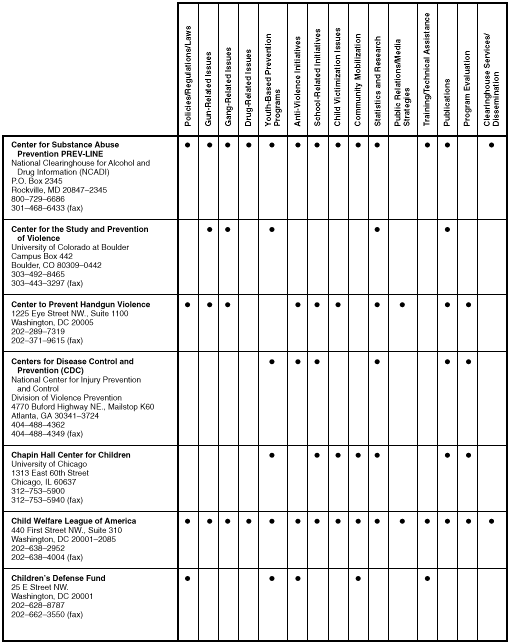 | | Policies/Regulations/Laws | Gun-Related Issues | Gang-Related Issues | Drug-Related Issues | Youth-Based Prevention Programs | Anti-Violence Initiatives | School-Related Initiatives | Child Victimization Issues | Community Mobilization | Statistics and Research | Public Relations/Media Strategies | Training/Technical Assistance | Publications | Program Evaluation | Clearinghouse Services/ Dissemination |
|---|---|---|---|---|---|---|---|---|---|---|---|---|---|---|---|
| **Center for Substance Abuse Prevention PREV-LINE** National Clearinghouse for Alcohol and Drug Information (NCADI) P.O. Box 2345 Rockville, MD 20847–2345 800–729–6686 301–468–6433 (fax) | ● | ● | ● | ● | ● | ● | ● | ● | ● | ● | | ● | ● | | ● |
| **Center for the Study and Prevention of Violence** University of Colorado at Boulder Campus Box 442 Boulder, CO 80309–0442 303–492–8465 303–443–3297 (fax) | | ● | ● | | ● | | | | | ● | | | ● | | |
| **Center to Prevent Handgun Violence** 1225 Eye Street NW., Suite 1100 Washington, DC 20005 202–289–7319 202–371–9615 (fax) | ● | ● | ● | | | ● | ● | ● | | ● | ● | | ● | ● | |
| **Centers for Disease Control and Prevention (CDC)** National Center for Injury Prevention and Control Division of Violence Prevention 4770 Buford Highway NE., Mailstop K60 Atlanta, GA 30341–3724 404–488–4362 404–488–4349 (fax) | | | | | ● | ● | ● | | | ● | | | ● | ● | |
| **Chapin Hall Center for Children** University of Chicago 1313 East 60th Street Chicago, IL 60637 312–753–5900 312–753–5940 (fax) | | | | | ● | | ● | ● | ● | ● | | | ● | ● | |
| **Child Welfare League of America** 440 First Street NW., Suite 310 Washington, DC 20001–2085 202–638–2952 202–638–4004 (fax) | ● | ● | ● | ● | ● | ● | ● | ● | ● | ● | ● | ● | ● | ● | ● |
| **Children's Defense Fund** 25 E Street NW. Washington, DC 20001 202–628–8787 202–662–3550 (fax) | ● | | | | ● | ● | | | ● | | | ● | | | |